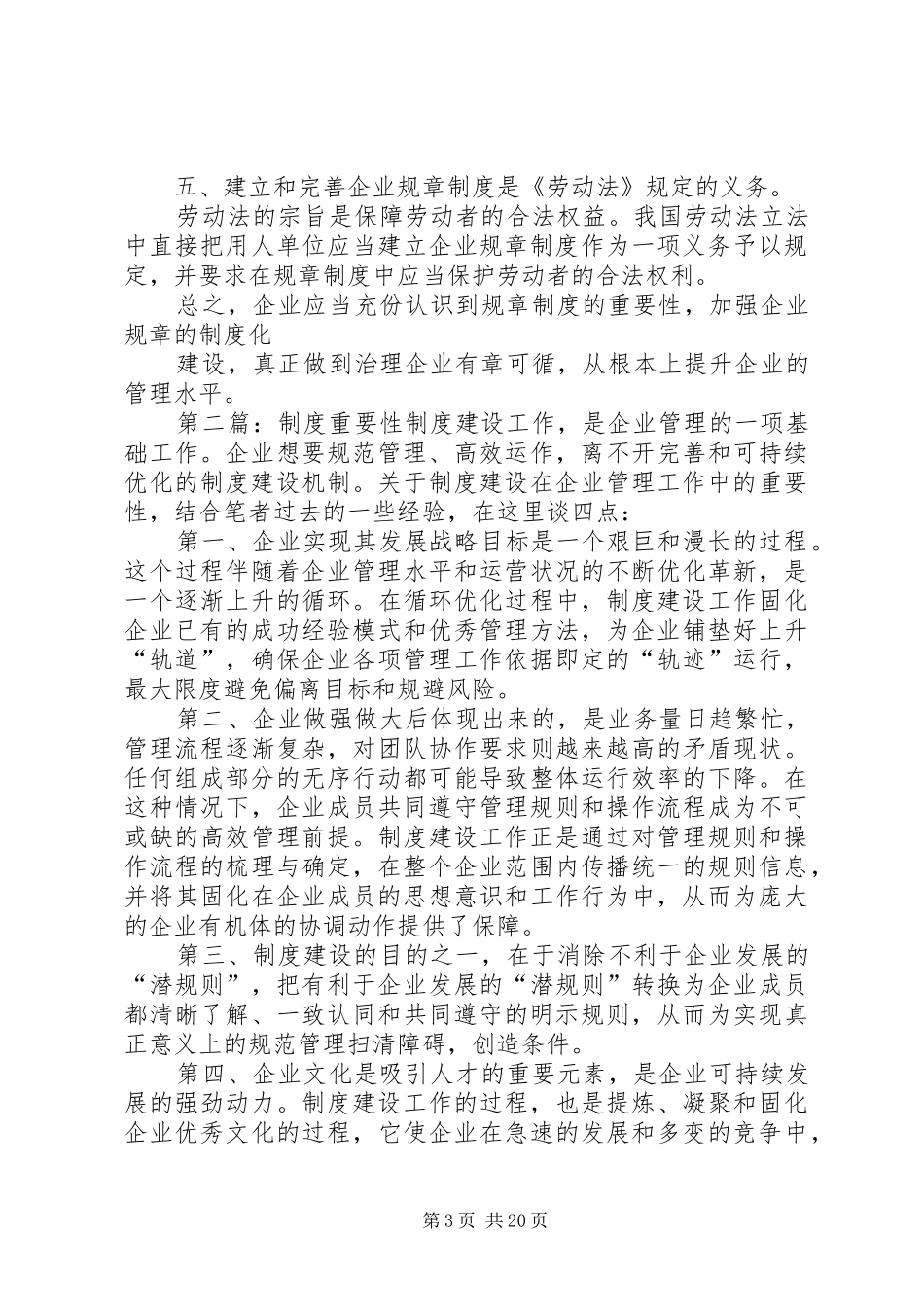 五、建立和完善企业规章制度是《劳动法》规定的义务。

劳动法的宗旨是保障劳动者的合法权益。我国劳动法立法中直接把用人单位应当建立企业规章制度作为一项义务予以规定，并要求在规章制度中应当保护劳动者的合法权利。

总之，企业应当充份认识到规章制度的重要性，加强企业规章的制度化

建设，真正做到治理企业有章可循，从根本上提升企业的管理水平。

第二篇：制度重要性制度建设工作，是企业管理的一项基础工作。企业想要规范管理、高效运作，离不开完善和可持续优化的制度建设机制。关于制度建设在企业管理工作中的重要性，结合笔者过去的一些经验，在这里谈四点：

第一、企业实现其发展战略目标是一个艰巨和漫长的过程。这个过程伴随着企业管理水平和运营状况的不断优化革新，是一个逐渐上升的循环。在循环优化过程中，制度建设工作固化企业已有的成功经验模式和优秀管理方法，为企业铺垫好上升“轨道”，确保企业各项管理工作依据即定的“轨迹”运行，最大限度避免偏离目标和规避风险。

第二、企业做强做大后体现出来的，是业务量日趋繁忙，管理流程逐渐复杂，对团队协作要求则越来越高的矛盾现状。任何组成部分的无序行动都可能导致整体运行效率的下降。在这种情况下，企业成员共同遵守管理规则和操作流程成为不可或缺的高效管理前提。制度建设工作正是通过对管理规则和操作流程的梳理与确定，在整个企业范围内传播统一的规则信息，并将其固化在企业成员的思想意识和工作行为中，从而为庞大的企业有机体的协调动作提供了保障。

第三、制度建设的目的之一，在于消除不利于企业发展的“潜规则”，把有利于企业发展的“潜规则”转换为企业成员都清晰了解、一致认同和共同遵守的明示规则，从而为实现真正意义上的规范管理扫清障碍，创造条件。

第四、企业文化是吸引人才的重要元素，是企业可持续发展的强劲动力。制度建设工作的过程，也是提炼、凝聚和固化企业优秀文化的过程，它使企业在急速的发展和多变的竞争中，

第 3 页 共 20 页